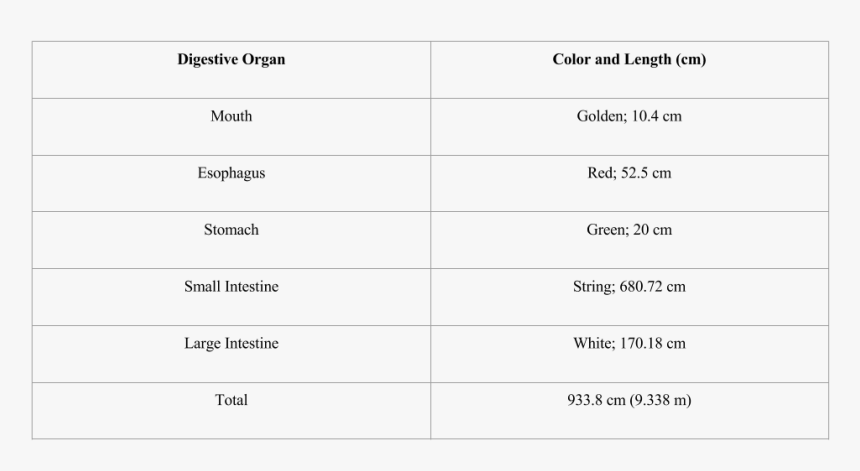 | Digestive Organ | Color and Length (cm) |
|---|---|
| Mouth | Golden; 10.4 cm |
| Esophagus | Red; 52.5 cm |
| Stomach | Green; 20 cm |
| Small Intestine | String; 680.72 cm |
| Large Intestine | White; 170.18 cm |
| Total | 933.8 cm (9.338 m) |